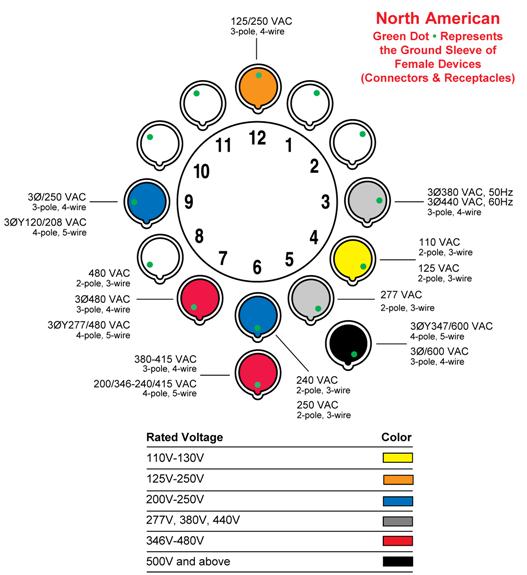 North American
Green Dot • Represents the Ground Sleeve of Female Devices (Connectors & Receptacles)

125/250 VAC
3-pole, 4-wire

12
1
2
3
4
5
6
7
8
9
10
11

3Ø380 VAC, 50Hz
3Ø440 VAC, 60Hz
3-pole, 4-wire

110 VAC
2-pole, 3-wire
125 VAC
2-pole, 3-wire

277 VAC
2-pole, 3-wire

3ØY347/600 VAC
4-pole, 5-wire
3Ø/600 VAC
3-pole, 4-wire

240 VAC
2-pole, 3-wire
250 VAC
2-pole, 3-wire

380-415 VAC
3-pole, 4-wire
200/346-240/415 VAC
4-pole, 5-wire

480 VAC
2-pole, 3-wire
3Ø480 VAC
3-pole, 4-wire
3ØY277/480 VAC
4-pole, 5-wire

3Ø/250 VAC
3-pole, 4-wire
3ØY120/208 VAC
4-pole, 5-wire

| Rated Voltage | Color |
|---|---|
| 110V-130V | |
| 125V-250V | |
| 200V-250V | |
| 277V, 380V, 440V | |
| 346V-480V | |
| 500V and above | |